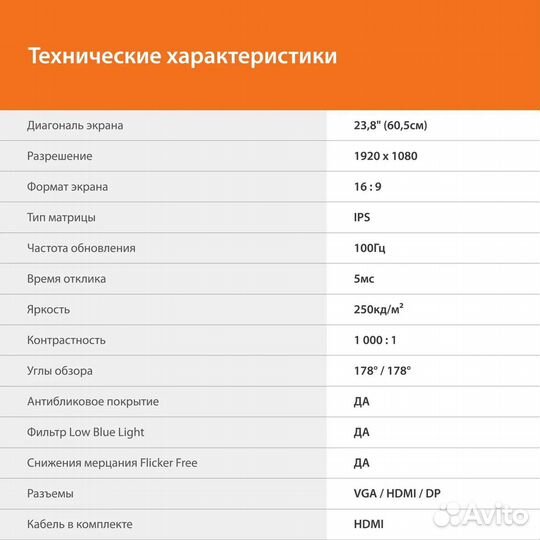 Технические характеристики

| Диагональ экрана | 23,8" (60,5см) |
|---|---|
| Разрешение | 1920 x 1080 |
| Формат экрана | 16 : 9 |
| Тип матрицы | IPS |
| Частота обновления | 100Гц |
| Время отклика | 5мс |
| Яркость | 250кд/м² |
| Контрастность | 1 000 : 1 |
| Углы обзора | 178° / 178° |
| Антибликовое покрытие | ДА |
| Фильтр Low Blue Light | ДА |
| Снижения мерцания Flicker Free | ДА |
| Разъемы | VGA / HDMI / DP |
| Кабель в комплекте | HDMI |

Avito